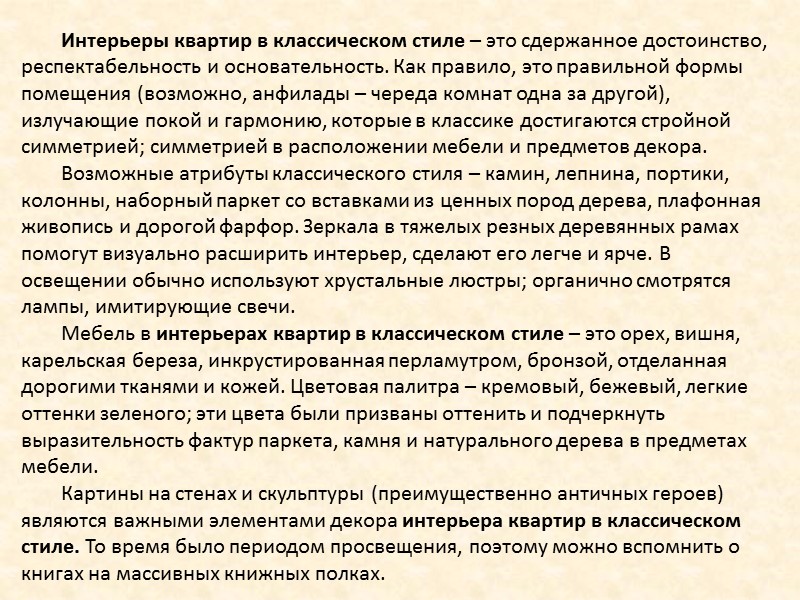 Интерьеры квартир в классическом стиле – это сдержанное достоинство, респектабельность и основательность. Как правило, это правильной формы помещения (возможно, анфилады – череда комнат одна за другой), излучающие покой и гармонию, которые в классике достигаются стройной симметрией; симметрией в расположении мебели и предметов декора.

Возможные атрибуты классического стиля – камин, лепнина, портики, колонны, наборный паркет со вставками из ценных пород дерева, плафонная живопись и дорогой фарфор. Зеркала в тяжелых резных деревянных рамах помогут визуально расширить интерьер, сделают его легче и ярче. В освещении обычно используют хрустальные люстры; органично смотрятся лампы, имитирующие свечи.

Мебель в интерьерах квартир в классическом стиле – это орех, вишня, карельская береза, инкрустированная перламутром, бронзой, отделанная дорогими тканями и кожей. Цветовая палитра – кремовый, бежевый, легкие оттенки зеленого; эти цвета были призваны оттенить и подчеркнуть выразительность фактур паркета, камня и натурального дерева в предметах мебели.

Картины на стенах и скульптуры (преимущественно античных героев) являются важными элементами декора интерьера квартир в классическом стиле. То время было периодом просвещения, поэтому можно вспомнить о книгах на массивных книжных полках.